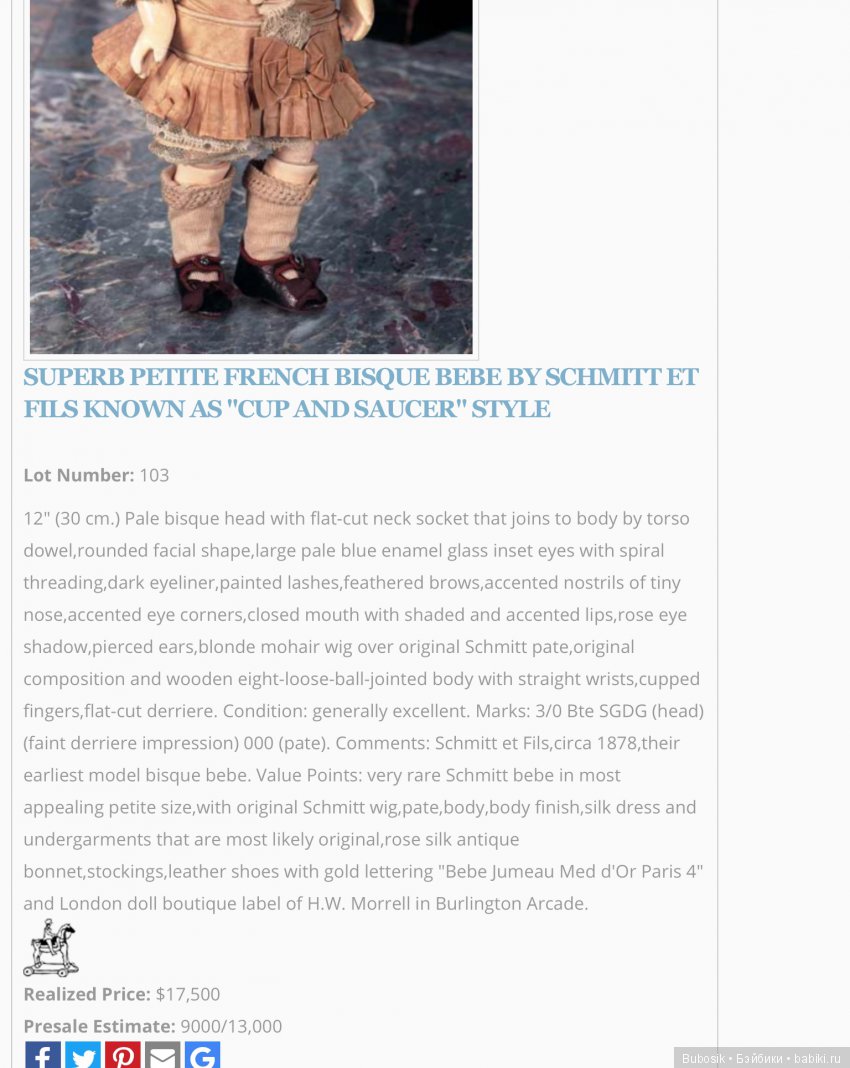 SUPERB PETITE FRENCH BISQUE BEBE BY SCHMITT ET FILS KNOWN AS "CUP AND SAUCER" STYLE

Lot Number: 103

12" (30 cm.) Pale bisque head with flat-cut neck socket that joins to body by torso dowel,rounded facial shape,large pale blue enamel glass inset eyes with spiral threading,dark eyeliner,painted lashes,feathered brows,accented nostrils of tiny nose,accented eye corners,closed mouth with shaded and accented lips,rose eye shadow,pierced ears,blonde mohair wig over original Schmitt pate,original composition and wooden eight-loose-ball-jointed body with straight wrists,cupped fingers,flat-cut derriere. Condition: generally excellent. Marks: 3/0 Bte SGDG (head) (faint derriere impression) 000 (pate). Comments: Schmitt et Fils,circa 1878,their earliest model bisque bebe. Value Points: very rare Schmitt bebe in most appealing petite size,with original Schmitt wig,pate,body,body finish,silk dress and undergarments that are most likely original,rose silk antique bonnet,stockings,leather shoes with gold lettering "Bebe Jumeau Med d'Or Paris 4" and London doll boutique label of H.W. Morrell in Burlington Arcade.

Realized Price: $17,500

Presale Estimate: 9000/13,000

Bubosik • Бэйбики • babiki.ru